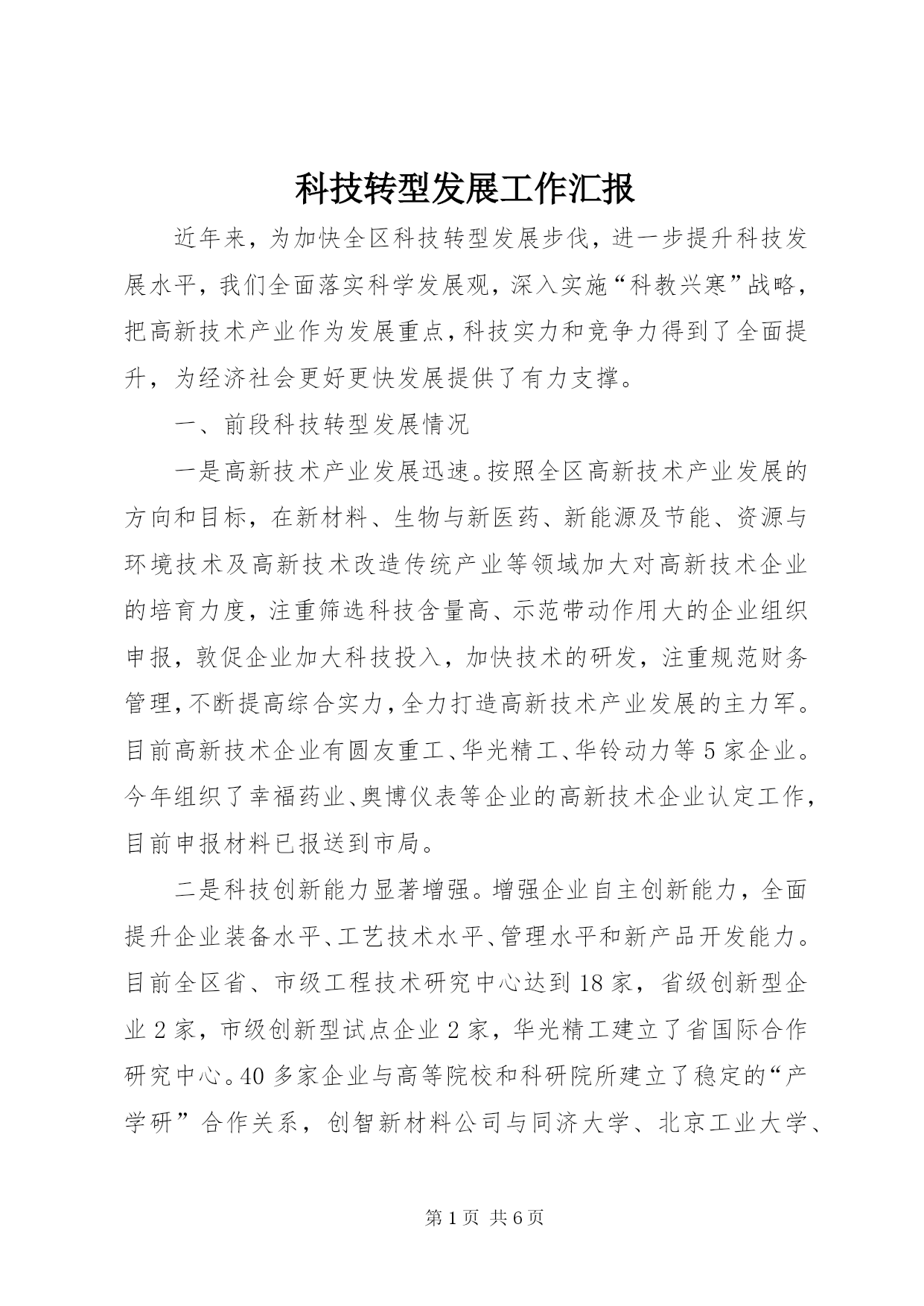 科技转型发展工作汇报

近年来，为加快全区科技转型发展步伐，进一步提升科技发展水平，我们全面落实科学发展观，深入实施“科教兴寒”战略，把高新技术产业作为发展重点，科技实力和竞争力得到了全面提升，为经济社会更好更快发展提供了有力支撑。

一、前段科技转型发展情况

一是高新技术产业发展迅速。按照全区高新技术产业发展的方向和目标，在新材料、生物与新医药、新能源及节能、资源与环境技术及高新技术改造传统产业等领域加大对高新技术企业的培育力度，注重筛选科技含量高、示范带动作用大的企业组织申报，敦促企业加大科技投入，加快技术的研发，注重规范财务管理，不断提高综合实力，全力打造高新技术产业发展的主力军。目前高新技术企业有圆友重工、华光精工、华铃动力等5家企业。今年组织了幸福药业、奥博仪表等企业的高新技术企业认定工作，目前申报材料已报送到市局。

二是科技创新能力显著增强。增强企业自主创新能力，全面提升企业装备水平、工艺技术水平、管理水平和新产品开发能力。目前全区省、市级工程技术研究中心达到18家，省级创新型企业2家，市级创新型试点企业2家，华光精工建立了省国际合作研究中心。40多家企业与高等院校和科研院所建立了稳定的“产学研”合作关系，创智新材料公司与同济大学、北京工业大学、

第1页 共6页